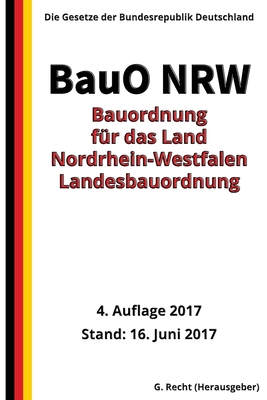 Die Gesetze der Bundesrepublik Deutschland

BauO NRW

Bauordnung für das Land Nordrhein-Westfalen Landesbauordnung

4. Auflage 2017

Stand: 16. Juni 2017

G. Recht (Herausgeber)